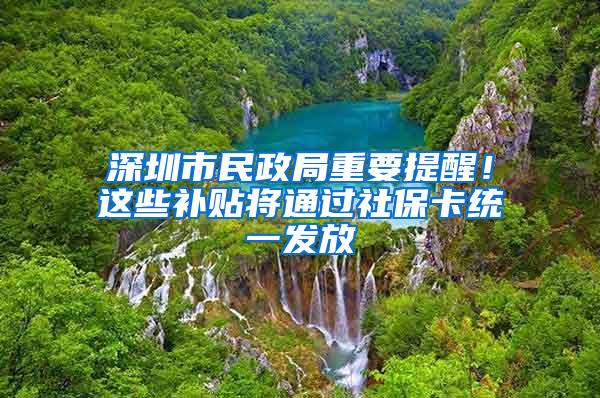 深圳市民政局重要提醒！这些补贴将通过社保卡统一发放